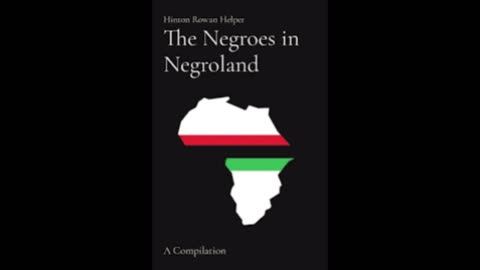 Hinton Rowan Helper
The Negroes in Negroland

A Compilation